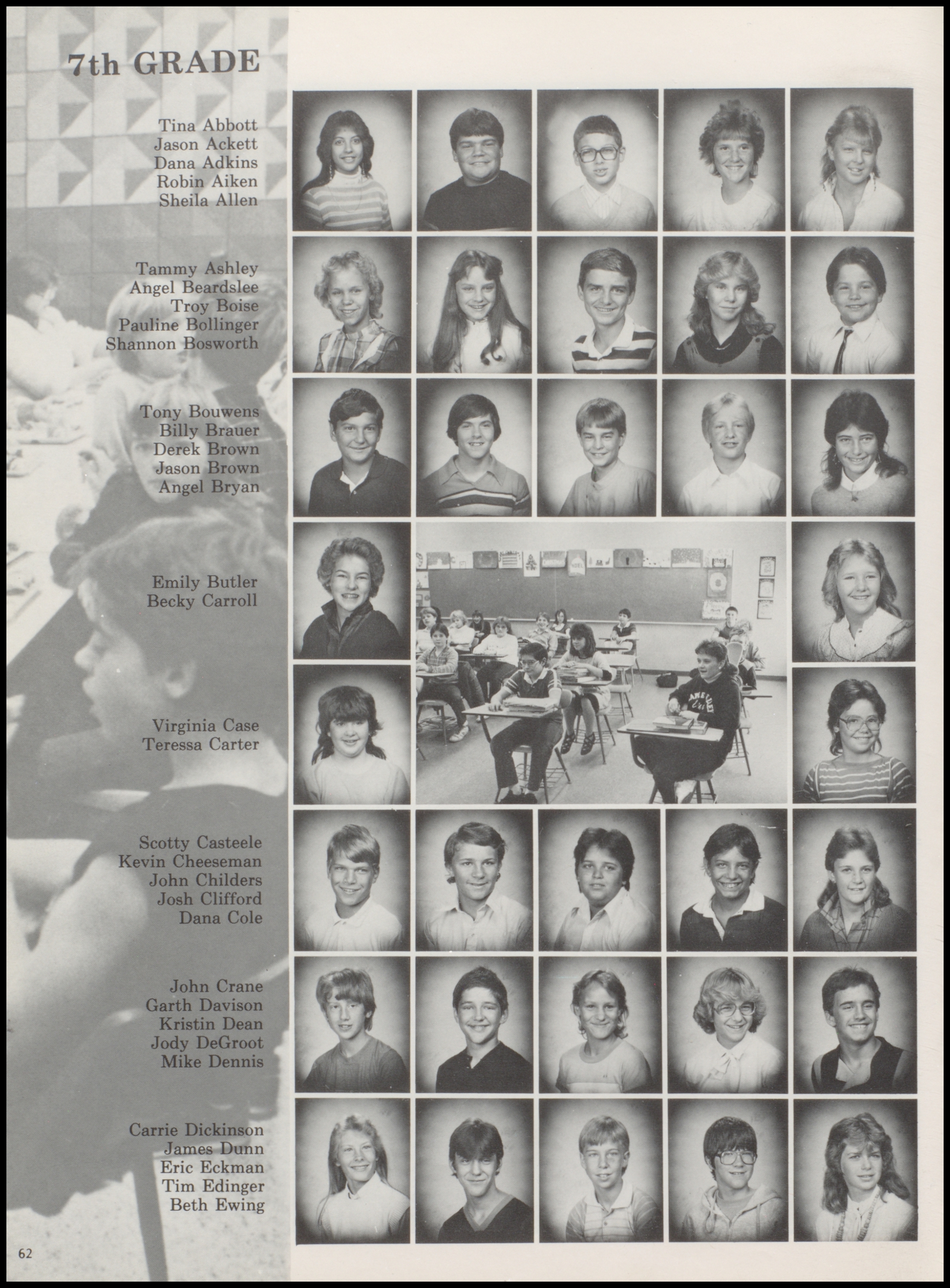 7th GRADE

Tina Abbott
Jason Ackett
Dana Adkins
Robin Aiken
Sheila Allen

Tammy Ashley
Angel Beardslee
Troy Boise
Pauline Bollinger
Shannon Bosworth

Tony Bouwens
Billy Brauer
Derek Brown
Jason Brown
Angel Bryan

Emily Butler
Becky Carroll

Virginia Case
Teressa Carter

Scotty Casteele
Kevin Cheeseman
John Childers
Josh Clifford
Dana Cole

John Crane
Garth Davison
Kristin Dean
Jody DeGroot
Mike Dennis

Carrie Dickinson
James Dunn
Eric Eckman
Tim Edinger
Beth Ewing

62